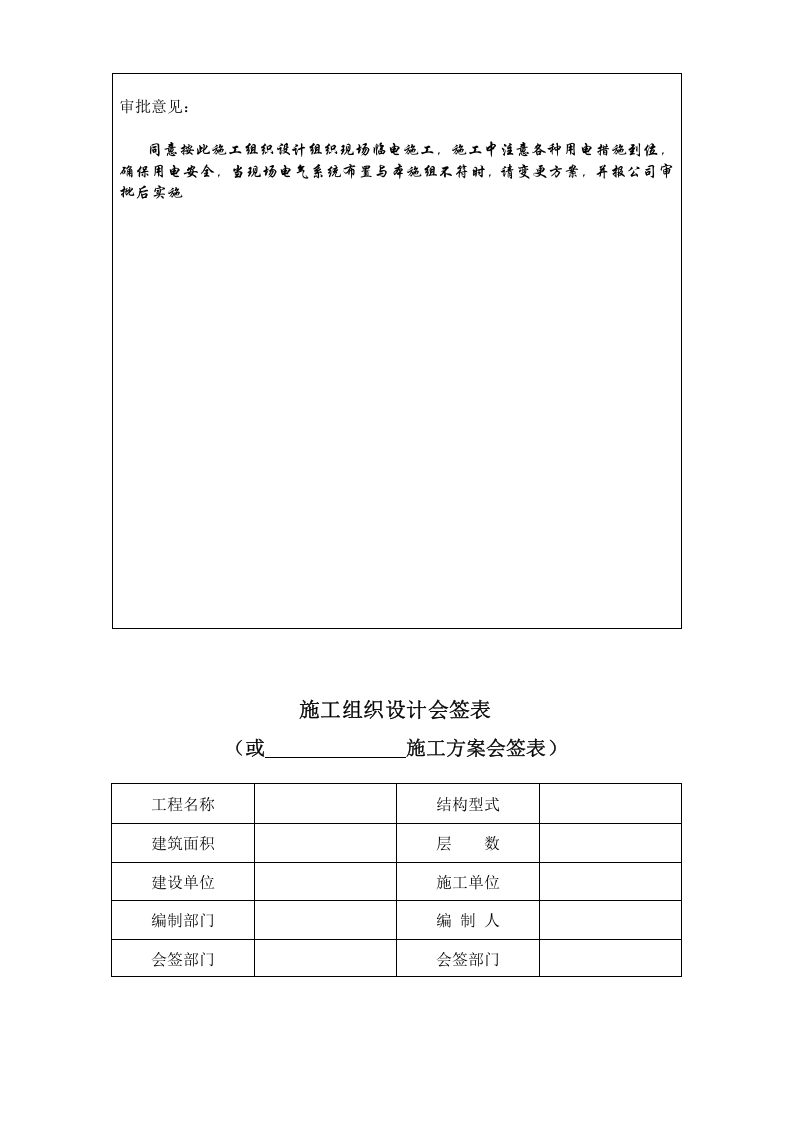 审批意见：

同意按此施工组织设计组织现场临电施工，施工中注意各种用电措施到位，确保用电安全，当现场电气系统布置与本施组不符时，请变更方案，并报公司审批后实施

施工组织设计会签表

（或____施工方案会签表）

| 工程名称 |  | 结构型式 |  |
|---|---|---|---|
| 建筑面积 |  | 层　　数 |  |
| 建设单位 |  | 施工单位 |  |
| 编制部门 |  | 编 制 人 |  |
| 会签部门 |  | 会签部门 |  |